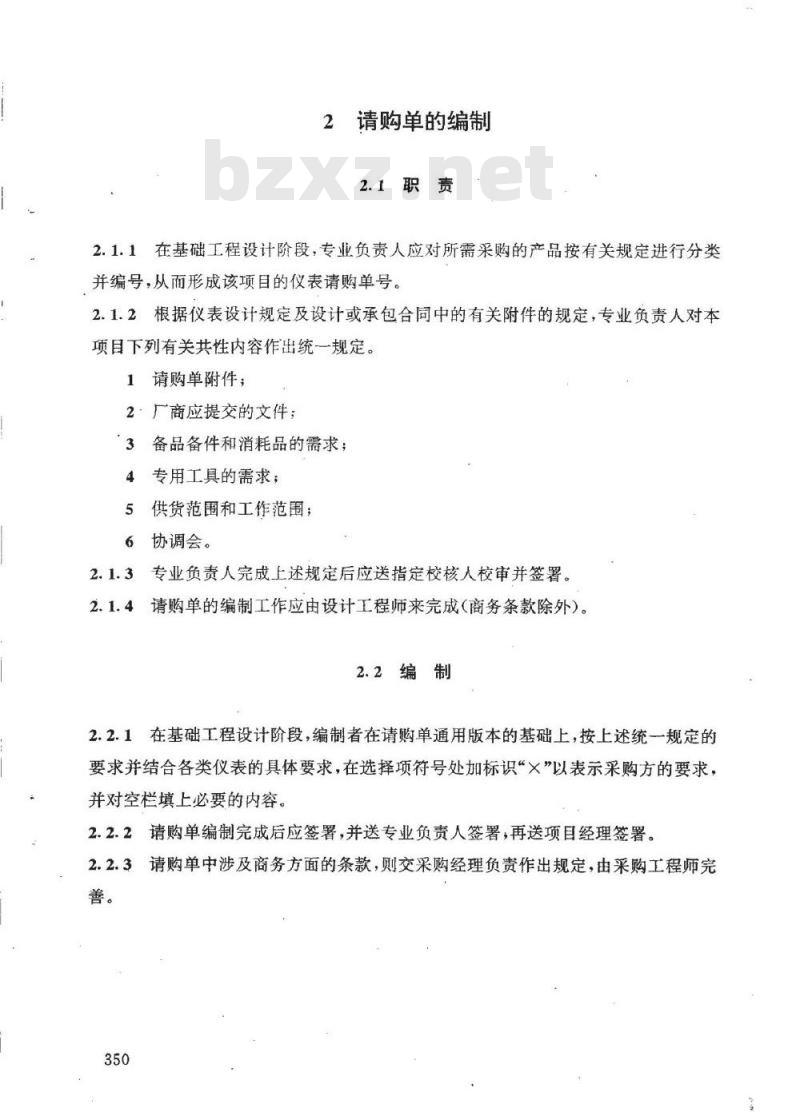 2 请购单的编制

bzxz.net

2.1 职 责

2.1.1 在基础工程设计阶段，专业负责人应对所需采购的产品按有关规定进行分类并编号，从而形成该项目的仪表请购单号。

2.1.2 根据仪表设计规定及设计或承包合同中的有关附件的规定，专业负责人对本项目下列有关共性内容作出统一规定。

1 请购单附件；

2 厂商应提交的文件；

3 备品备件和消耗品的需求；

4 专用工具的需求；

5 供货范围和工作范围；

6 协调会。

2.1.3 专业负责人完成上述规定后应送指定校核人校审并签署。

2.1.4 请购单的编制工作应由设计工程师来完成(商务条款除外)。

2.2 编 制

2.2.1 在基础工程设计阶段，编制者在请购单通用版本的基础上，按上述统一规定的要求并结合各类仪表的具体要求，在选择项符号处加标识“×”以表示采购方的要求，并对空栏填上必要的内容。

2.2.2 请购单编制完成后应签署，并送专业负责人签署，再送项目经理签署。

2.2.3 请购单中涉及商务方面的条款，则交采购经理负责作出规定，由采购工程师完善。

350